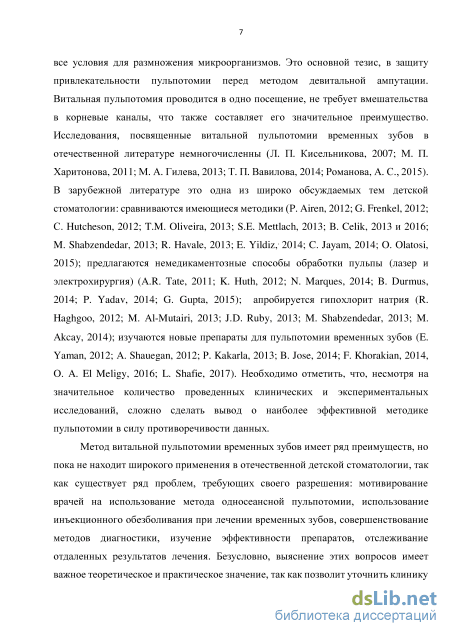 7

все условия для размножения микроорганизмов. Это основной тезис, в защиту привлекательности пульпотомии перед методом девитальной ампутации. Витальная пульпотомия проводится в одно посещение, не требует вмешательства в корневые каналы, что также составляет его значительное преимущество. Исследования, посвященные витальной пульпотомии временных зубов в отечественной литературе немногочисленны (Л. П. Кисельникова, 2007; М. П. Харитонова, 2011; М. А. Гилева, 2013; Т. П. Вавилова, 2014; Романова, А. С., 2015). В зарубежной литературе это одна из широко обсуждаемых тем детской стоматологии: сравниваются имеющиеся методики (P. Airen, 2012; G. Frenkel, 2012; C. Hutcheson, 2012; T.M. Oliveira, 2013; S.E. Mettlach, 2013; B. Celik, 2013 и 2016; M. Shabzendedar, 2013; R. Havale, 2013; E. Yildiz, 2014; C. Jayam, 2014; O. Olatosi, 2015); предлагаются немедикаментозные способы обработки пульпы (лазер и электрохирургия) (A.R. Tate, 2011; K. Huth, 2012; N. Marques, 2014; B. Durmus, 2014; P. Yadav, 2014; G. Gupta, 2015); апробируется гипохлорит натрия (R. Haghgoo, 2012; M. Al-Mutairi, 2013; J.D. Ruby, 2013; M. Shabzendedar, 2013; M. Akcay, 2014); изучаются новые препараты для пульпотомии временных зубов (E. Yaman, 2012; A. Shauegan, 2012; P. Kakarla, 2013; B. Jose, 2014; F. Khorakian, 2014, O. A. El Meligy, 2016; L. Shafie, 2017). Необходимо отметить, что, несмотря на значительное количество проведенных клинических и экспериментальных исследований, сложно сделать вывод о наиболее эффективной методике пульпотомии в силу противоречивости данных.

Метод витальной пульпотомии временных зубов имеет ряд преимуществ, но пока не находит широкого применения в отечественной детской стоматологии, так как существует ряд проблем, требующих своего разрешения: мотивирование врачей на использование метода односеансной пульпотомии, использование инъекционного обезболивания при лечении временных зубов, совершенствование методов диагностики, изучение эффективности препаратов, отслеживание отдаленных результатов лечения. Безусловно, выяснение этих вопросов имеет важное теоретическое и практическое значение, так как позволит уточнить клинику

dsLib.net
библиотека диссертаций